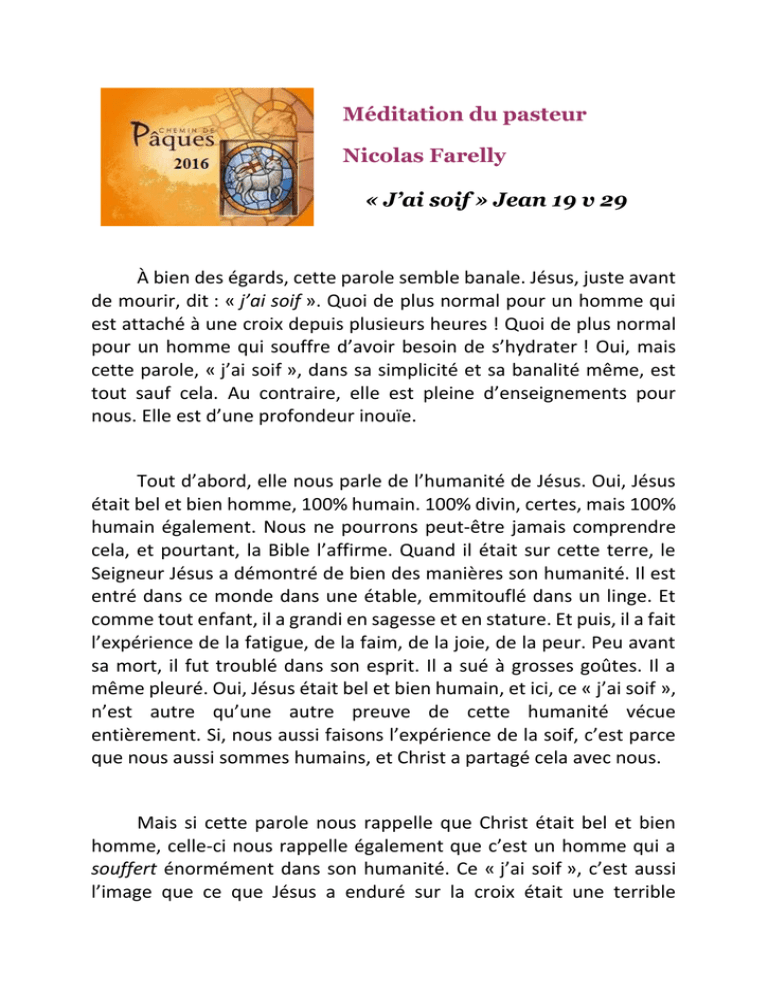 CHEMIN DE
Pâques
2016

Méditation du pasteur

Nicolas Farelly

« J'ai soif » Jean 19 v 29

À bien des égards, cette parole semble banale. Jésus, juste avant de mourir, dit : « j'ai soif ». Quoi de plus normal pour un homme qui est attaché à une croix depuis plusieurs heures ! Quoi de plus normal pour un homme qui souffre d'avoir besoin de s'hydrater ! Oui, mais cette parole, « j'ai soif », dans sa simplicité et sa banalité même, est tout sauf cela. Au contraire, elle est pleine d'enseignements pour nous. Elle est d'une profondeur inouïe.

Tout d'abord, elle nous parle de l'humanité de Jésus. Oui, Jésus était bel et bien homme, 100% humain. 100% divin, certes, mais 100% humain également. Nous ne pourrons peut-être jamais comprendre cela, et pourtant, la Bible l'affirme. Quand il était sur cette terre, le Seigneur Jésus a démontré de bien des manières son humanité. Il est entré dans ce monde dans une étable, emmitouflé dans un linge. Et comme tout enfant, il a grandi en sagesse et en stature. Et puis, il a fait l'expérience de la fatigue, de la faim, de la joie, de la peur. Peu avant sa mort, il fut troublé dans son esprit. Il a sué à grosses goûtes. Il a même pleuré. Oui, Jésus était bel et bien humain, et ici, ce « j'ai soif », n'est autre qu'une autre preuve de cette humanité vécue entièrement. Si, nous aussi faisons l'expérience de la soif, c'est parce que nous aussi sommes humains, et Christ a partagé cela avec nous.

Mais si cette parole nous rappelle que Christ était bel et bien homme, celle-ci nous rappelle également que c'est un homme qui a souffert énormément dans son humanité. Ce « j'ai soif », c'est aussi l'image que ce que Jésus a enduré sur la croix était une terrible